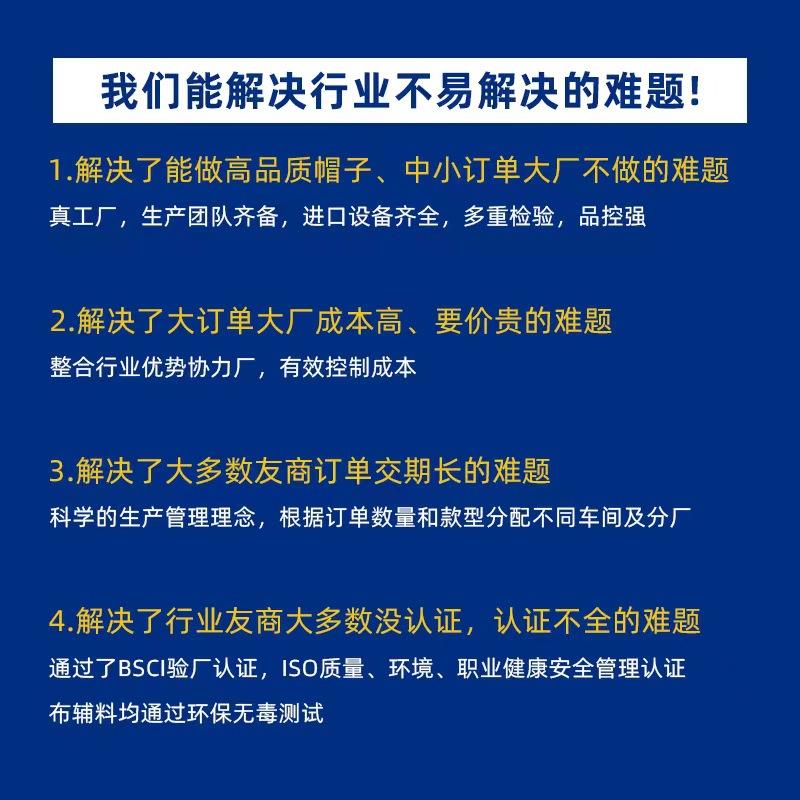 我们能解决行业不易解决的难题!

1.解决了能做高品质帽子、中小订单大厂不做的难题

真工厂，生产团队齐备，进口设备齐全，多重检验，品控强

2.解决了大订单大厂成本高、要价贵的难题

整合行业优势协力厂，有效控制成本

3.解决了大多数友商订单交期长的难题

科学的生产管理理念，根据订单数量和款型分配不同车间及分厂

4.解决了行业友商大多数没认证，认证不全的难题

通过了BSCI验厂认证，ISO质量、环境、职业健康安全管理认证

布辅料均通过环保无毒测试